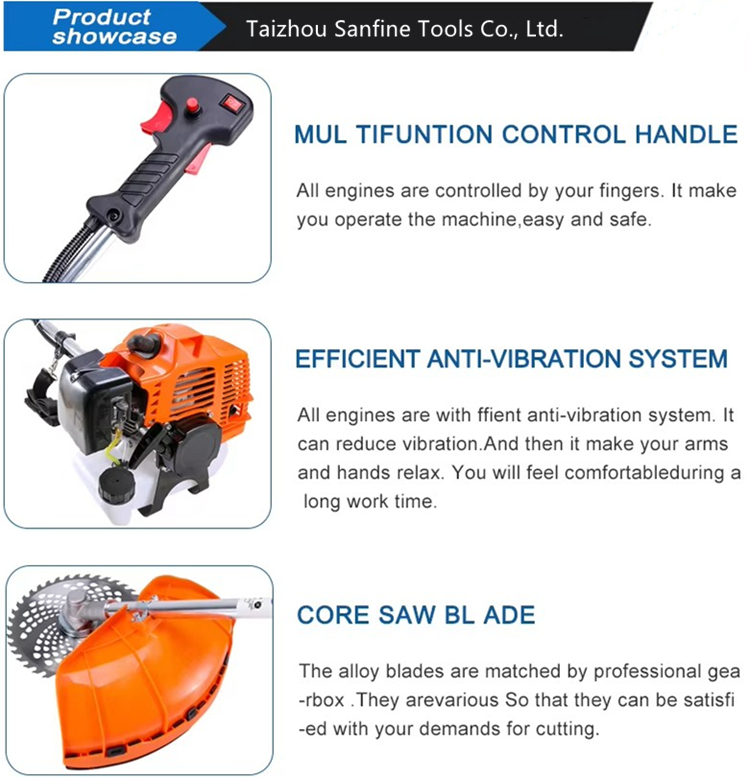 Product showcase

Taizhou Sanfine Tools Co., Ltd.

MUL TIFUNTION CONTROL HANDLE

All engines are controlled by your fingers. It make you operate the machine,easy and safe.

EFFICIENT ANTI-VIBRATION SYSTEM

All engines are with ffient anti-vibration system. It can reduce vibration.And then it make your arms and hands relax. You will feel comfortableduring a long work time.

CORE SAW BL ADE

The alloy blades are matched by professional gea -rbox .They arevarious So that they can be satisfi -ed with your demands for cutting.